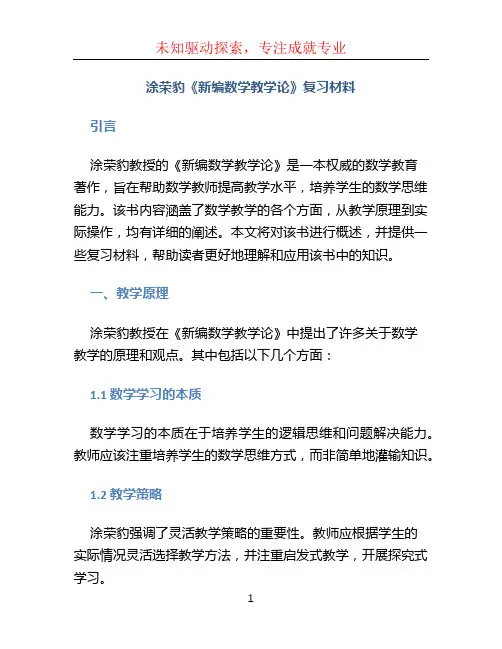 未知驱动探索，专注成就专业

涂荣豹《新编数学教学论》复习材料

引言

涂荣豹教授的《新编数学教学论》是一本权威的数学教育著作，旨在帮助数学教师提高教学水平，培养学生的数学思维能力。该书内容涵盖了数学教学的各个方面，从教学原理到实际操作，均有详细的阐述。本文将对该书进行概述，并提供一些复习材料，帮助读者更好地理解和应用该书中的知识。

一、教学原理

涂荣豹教授在《新编数学教学论》中提出了许多关于数学教学的原理和观点。其中包括以下几个方面：

1.1 数学学习的本质

数学学习的本质在于培养学生的逻辑思维和问题解决能力。教师应该注重培养学生的数学思维方式，而非简单地灌输知识。

1.2 教学策略

涂荣豹强调了灵活教学策略的重要性。教师应根据学生的实际情况灵活选择教学方法，并注重启发式教学，开展探究式学习。

1